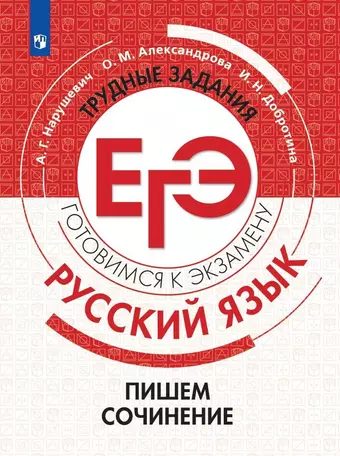 А. Г. Нарушевич О. М. Александрова И. Н. Добротина

ТРУДНЫЕ ЗАДАНИЯ

ЕГЭ

ГОТОВИМСЯ К ЭКЗАМЕНУ

РУССКИЙ ЯЗЫК

ПИШЕМ СОЧИНЕНИЕ